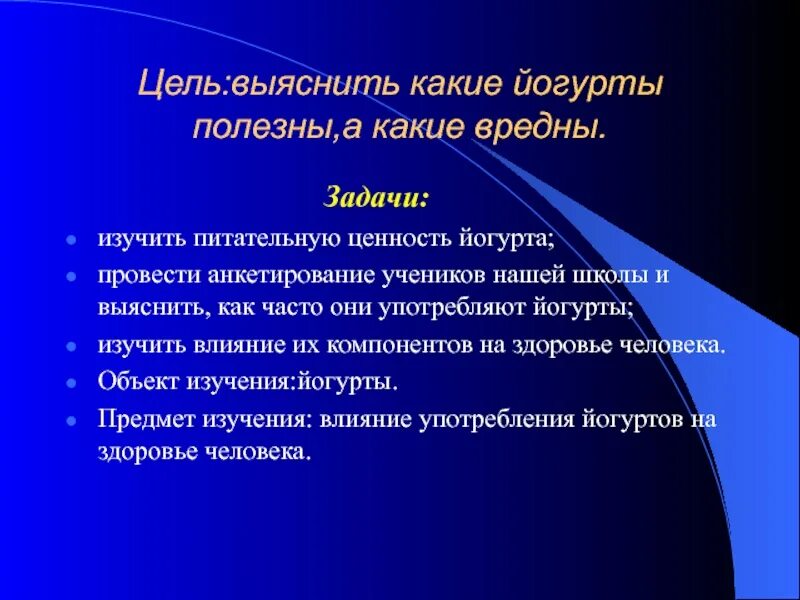 Цель:выяснить какие йогурты полезны,а какие вредны.

Задачи:

- изучить питательную ценность йогурта;
- провести анкетирование учеников нашей школы и выяснить, как часто они употребляют йогурты;
- изучить влияние их компонентов на здоровье человека.
- Объект изучения:йогурты.
- Предмет изучения: влияние употребления йогуртов на здоровье человека.